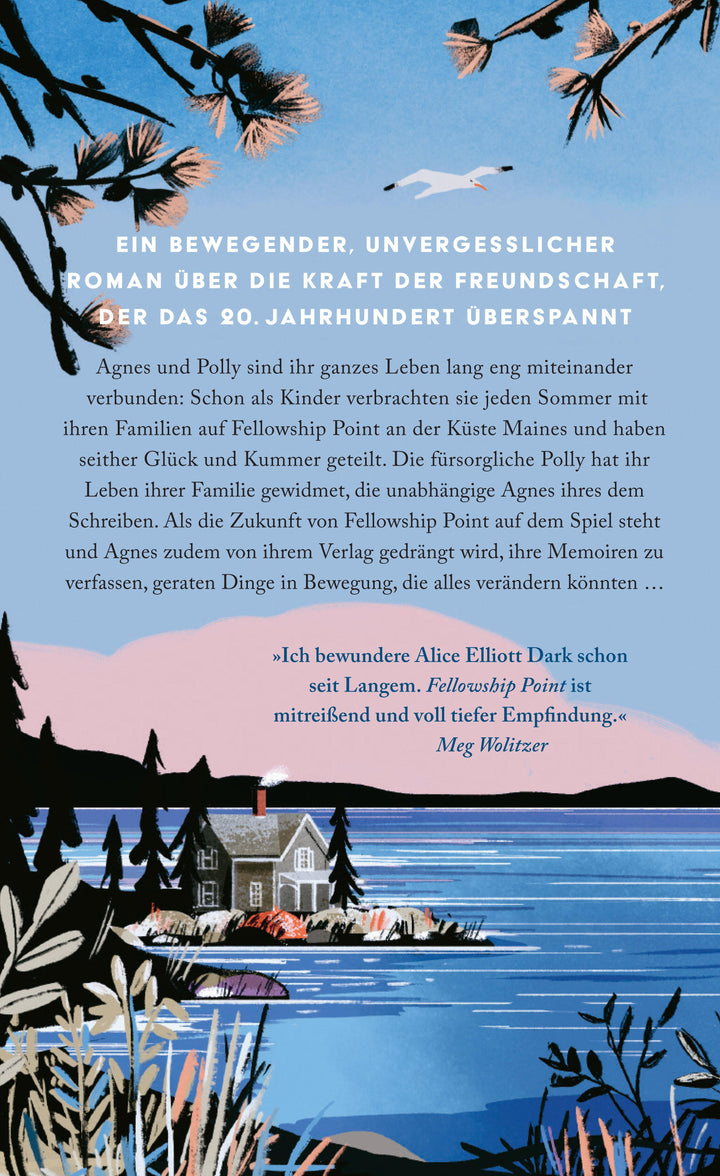 EIN BEWEGENDER, UNVERGESSLICHER ROMAN ÜBER DIE KRAFT DER FREUNDSCHAFT, DER DAS 20. JAHRHUNDERT ÜBERSPANNT

Agnes und Polly sind ihr ganzes Leben lang eng miteinander verbunden: Schon als Kinder verbrachten sie jeden Sommer mit ihren Familien auf Fellowship Point an der Küste Maines und haben seither Glück und Kummer geteilt. Die fürsorgliche Polly hat ihr Leben ihrer Familie gewidmet, die unabhängige Agnes ihres dem Schreiben. Als die Zukunft von Fellowship Point auf dem Spiel steht und Agnes zudem von ihrem Verlag gedrängt wird, ihre Memoiren zu verfassen, geraten Dinge in Bewegung, die alles verändern könnten …

»Ich bewundere Alice Elliott Dark schon seit Langem. Fellowship Point ist mitreißend und voll tiefer Empfindung.«
Meg Wolitzer